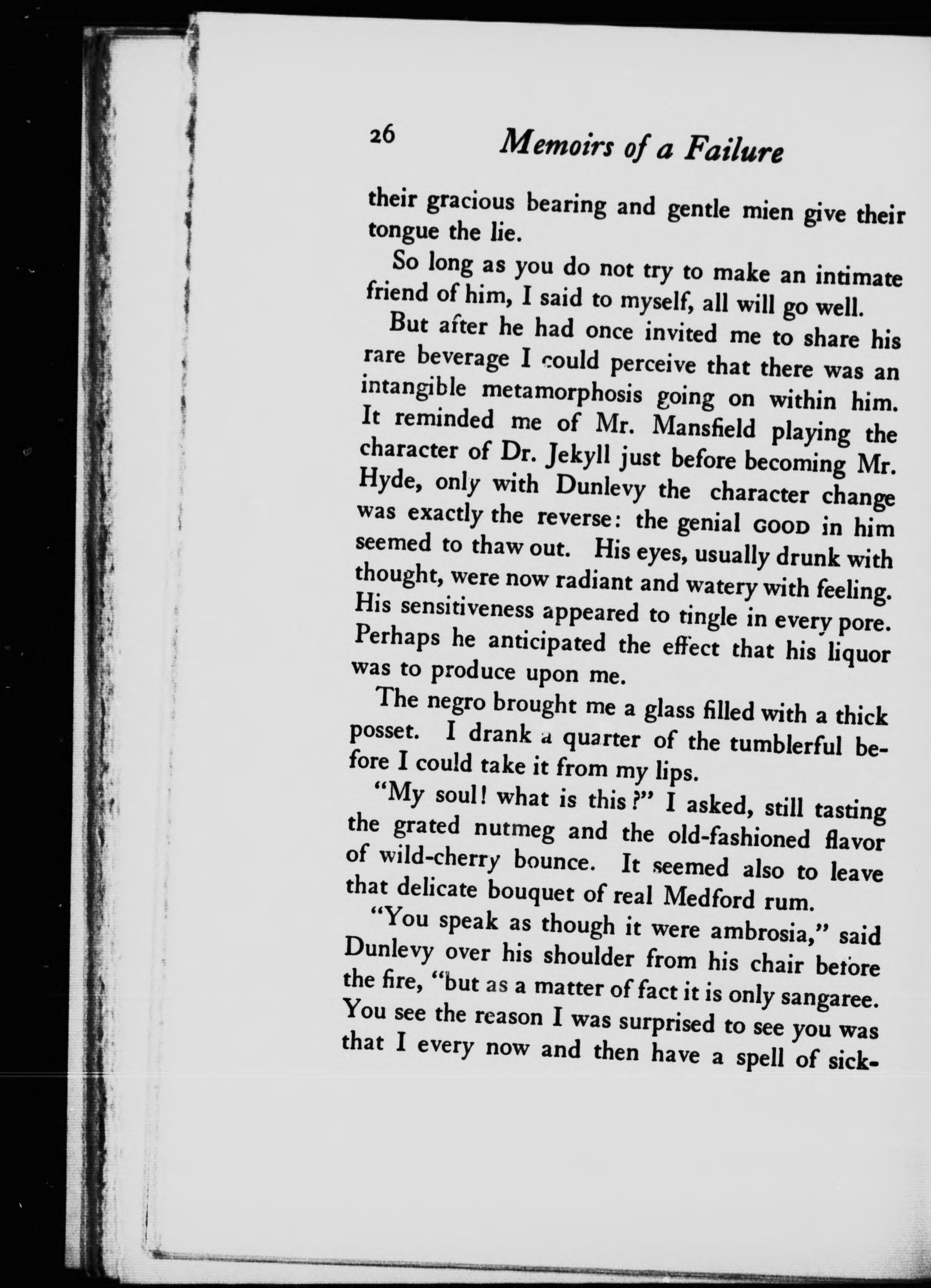 26 Memoirs of a Failure

their gracious bearing and gentle mien give their tongue the lie.

So long as you do not try to make an intimate friend of him, I said to myself, all will go well.

But after he had once invited me to share his rare beverage I could perceive that there was an intangible metamorphosis going on within him. It reminded me of Mr. Mansfield playing the character of Dr. Jekyll just before becoming Mr. Hyde, only with Dunlevy the character change was exactly the reverse: the genial GOOD in him seemed to thaw out. His eyes, usually drunk with thought, were now radiant and watery with feeling. His sensitiveness appeared to tingle in every pore. Perhaps he anticipated the effect that his liquor was to produce upon me.

The negro brought me a glass filled with a thick posset. I drank a quarter of the tumblerful before I could take it from my lips.

"My soul! what is this?" I asked, still tasting the grated nutmeg and the old-fashioned flavor of wild-cherry bounce. It seemed also to leave that delicate bouquet of real Medford rum.

"You speak as though it were ambrosia," said Dunlevy over his shoulder from his chair before the fire, "but as a matter of fact it is only sangaree. You see the reason I was surprised to see you was that I every now and then have a spell of sick-